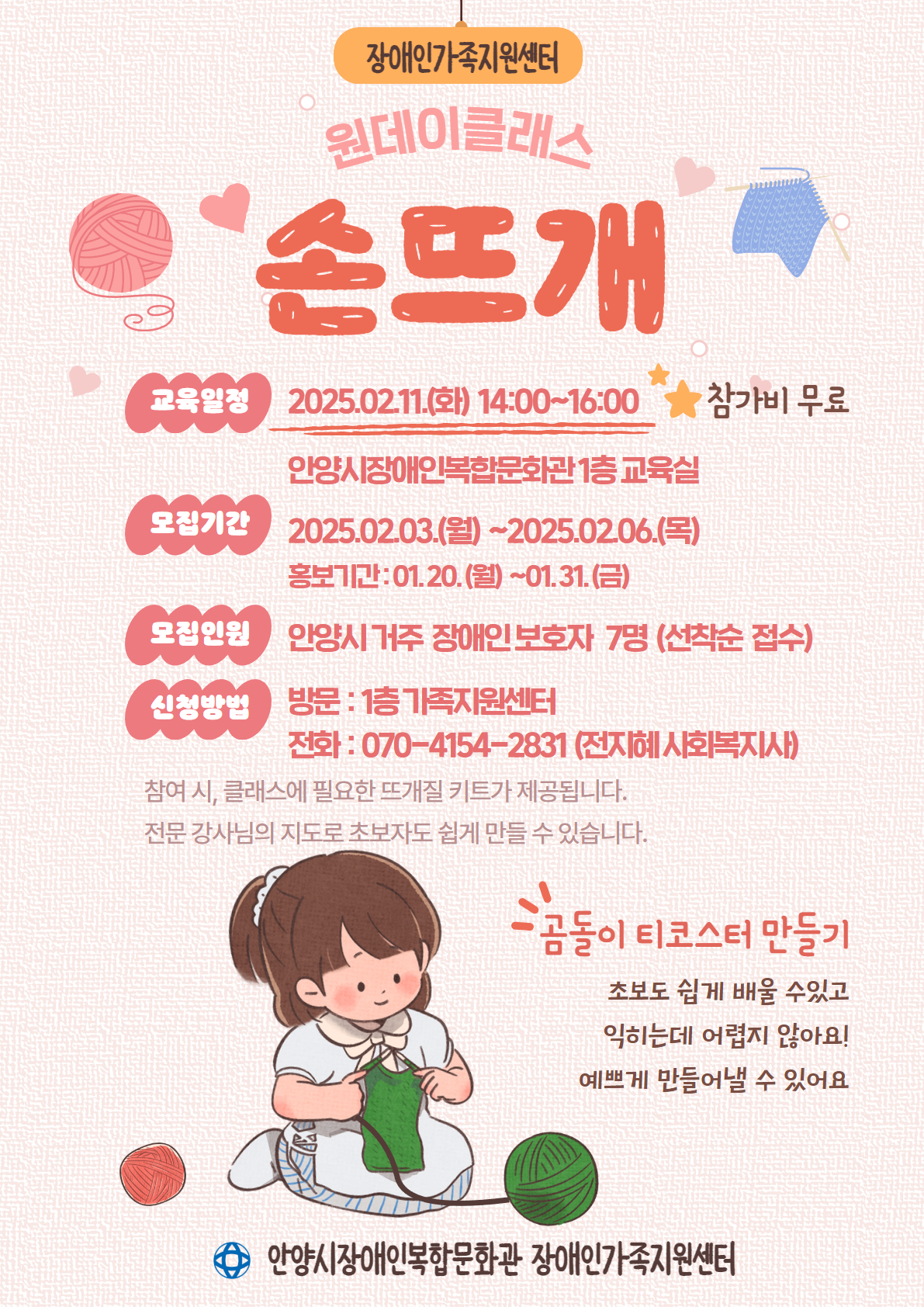 장애인가족지원센터

원데이클래스

손뜨개

교육일정

2025.02.11.(화) 14:00~16:00

참가비 무료

안양시장애인복합문화관 1층 교육실

모집기간

2025.02.03.(월) ~2025.02.06.(목)

홍보기간 : 01. 20. (월) ~01. 31. (금)

모집인원

안양시 거주 장애인 보호자 7명 (선착순 접수)

신청방법

방문 : 1층 가족지원센터
전화 : 070-4154-2831 (전지혜 사회복지사)

참여 시, 클래스에 필요한 뜨개질 키트가 제공됩니다.
전문 강사님의 지도로 초보자도 쉽게 만들 수 있습니다.

곰돌이 티코스터 만들기

초보도 쉽게 배울 수있고
익히는데 어렵지 않아요!
예쁘게 만들어낼 수 있어요

안양시장애인복합문화관 장애인가족지원센터